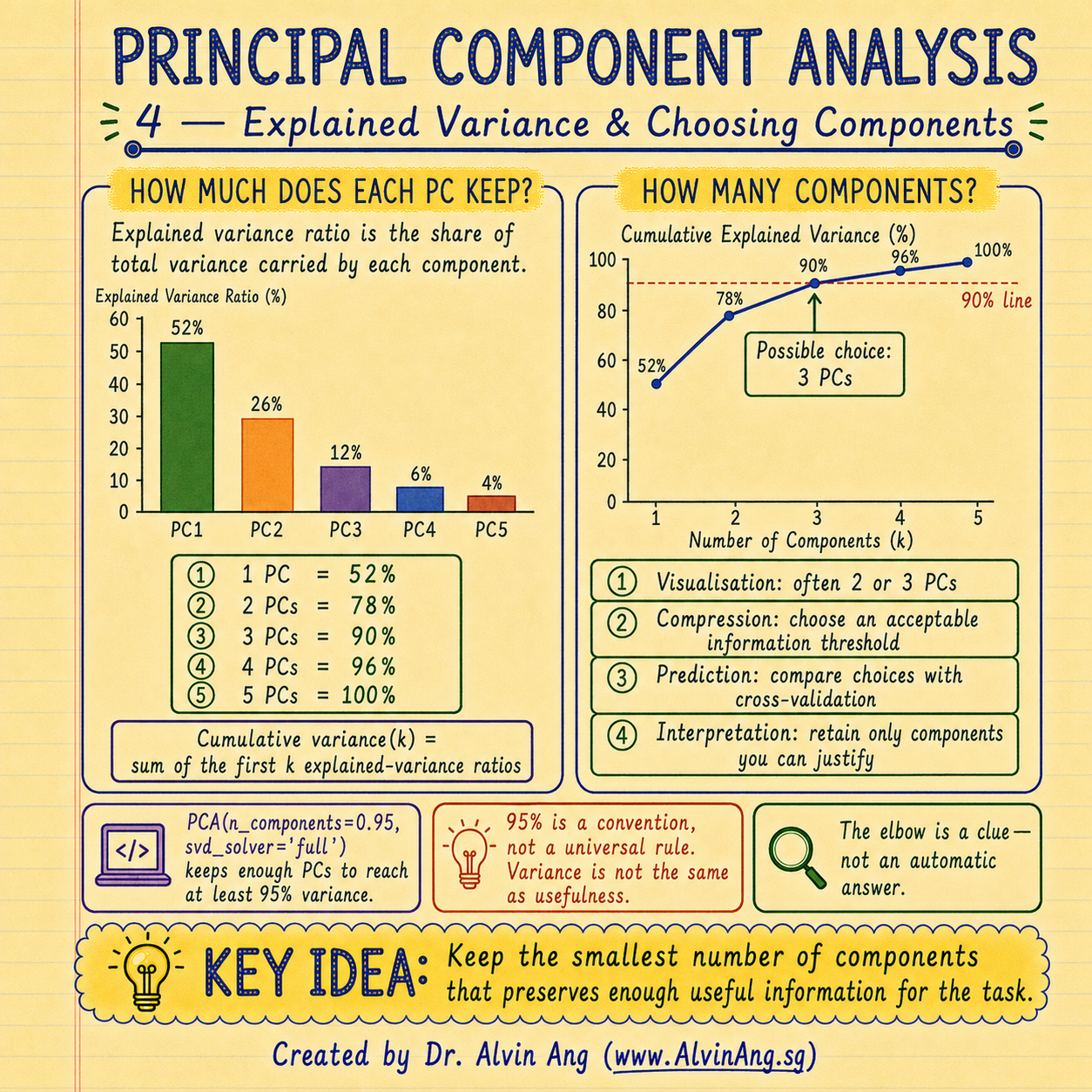 PRINCIPAL COMPONENT ANALYSIS

4 — Explained Variance & Choosing Components

HOW MUCH DOES EACH PC KEEP?

Explained variance ratio is the share of total variance carried by each component.

Explained Variance Ratio (%)

60
50
40
30
20
10
0

52%
26%
12%
6%
4%

PC1 PC2 PC3 PC4 PC5

① 1 PC = 52%
② 2 PCs = 78%
③ 3 PCs = 90%
④ 4 PCs = 96%
⑤ 5 PCs = 100%

Cumulative variance(k) = sum of the first k explained-variance ratios

HOW MANY COMPONENTS?

Cumulative Explained Variance (%)

100
80
60
40
20
0

52%
78%
90%
96%
100%

90% line

Possible choice: 3 PCs

1 2 3 4 5

Number of Components (k)

① Visualisation: often 2 or 3 PCs
② Compression: choose an acceptable information threshold
③ Prediction: compare choices with cross-validation
④ Interpretation: retain only components you can justify

</>

PCA(n_components=0.95, svd_solver='full') keeps enough PCs to reach at least 95% variance.

95% is a convention, not a universal rule. Variance is not the same as usefulness.

The elbow is a clue— not an automatic answer.

KEY IDEA: Keep the smallest number of components that preserves enough useful information for the task.

Created by Dr. Alvin Ang (www.AlvinAng.sg)